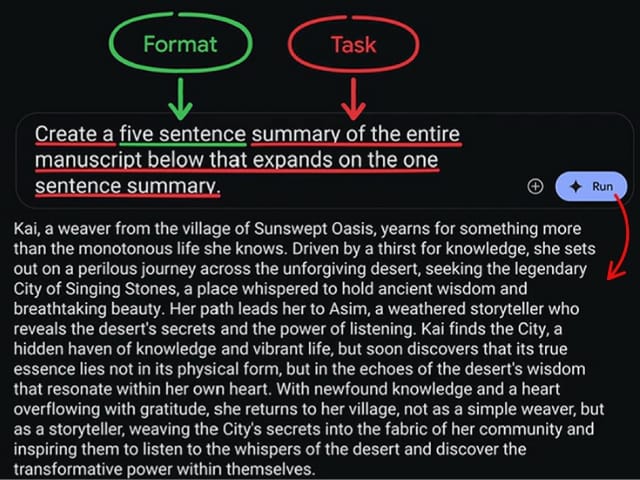 Format

Task

Create a five sentence summary of the entire manuscript below that expands on the one sentence summary.

Run

Kai, a weaver from the village of Sunswept Oasis, yearns for something more than the monotonous life she knows. Driven by a thirst for knowledge, she sets out on a perilous journey across the unforgiving desert, seeking the legendary City of Singing Stones, a place whispered to hold ancient wisdom and breathtaking beauty. Her path leads her to Asim, a weathered storyteller who reveals the desert's secrets and the power of listening. Kai finds the City, a hidden haven of knowledge and vibrant life, but soon discovers that its true essence lies not in its physical form, but in the echoes of the desert's wisdom that resonate within her own heart. With newfound knowledge and a heart overflowing with gratitude, she returns to her village, not as a simple weaver, but as a storyteller, weaving the City's secrets into the fabric of her community and inspiring them to listen to the whispers of the desert and discover the transformative power within themselves.